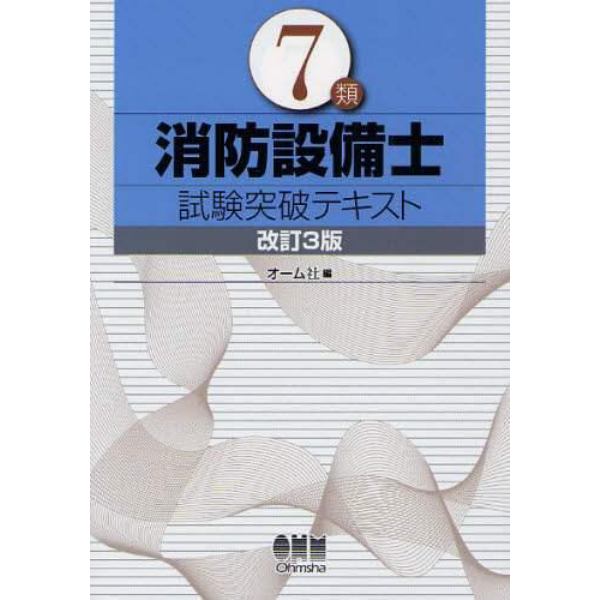 7類

消防設備士

試験突破テキスト

改訂3版

オーム社 編

OHM
Ohmsha